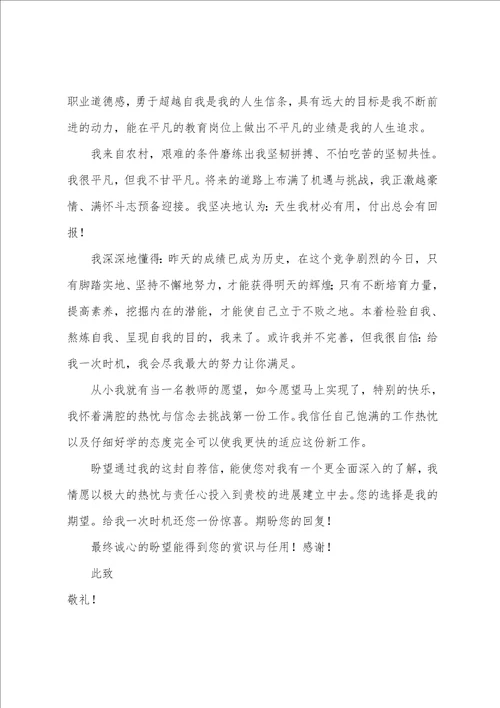 职业道德感，勇于超越自我是我的人生信条，具有远大的目标是我不断前进的动力，能在平凡的教育岗位上做出不平凡的业绩是我的人生追求。

我来自农村，艰难的条件磨练出我坚韧拼搏、不怕吃苦的坚韧共性。我很平凡，但我不甘平凡。将来的道路上布满了机遇与挑战，我正激越豪情、满怀斗志预备迎接。我坚决地认为：天生我材必有用，付出总会有回报！

我深深地懂得：昨天的成绩已成为历史，在这个竞争剧烈的今日，只有脚踏实地、坚持不懈地努力，才能获得明天的辉煌；只有不断培育力量，提高素养，挖掘内在的潜能，才能使自己立于不败之地。本着检验自我、熬炼自我、呈现自我的目的，我来了。或许我并不完善，但我很自信：给我一次时机，我会尽我最大的努力让你满足。

从小我就有当一名教师的愿望，如今愿望马上实现了，特别的快乐，我怀着满腔的热忱与信念去挑战第一份工作。我信任自己饱满的工作热忱以及仔细好学的态度完全可以使我更快的适应这份新工作。

盼望通过我的这封自荐信，能使您对我有一个更全面深入的了解，我情愿以极大的热忱与责任心投入到贵校的进展建立中去。您的选择是我的期望。给我一次时机还您一份惊喜。期盼您的回复！

最终诚心的盼望能得到您的赏识与任用！感谢！

此致

敬礼！